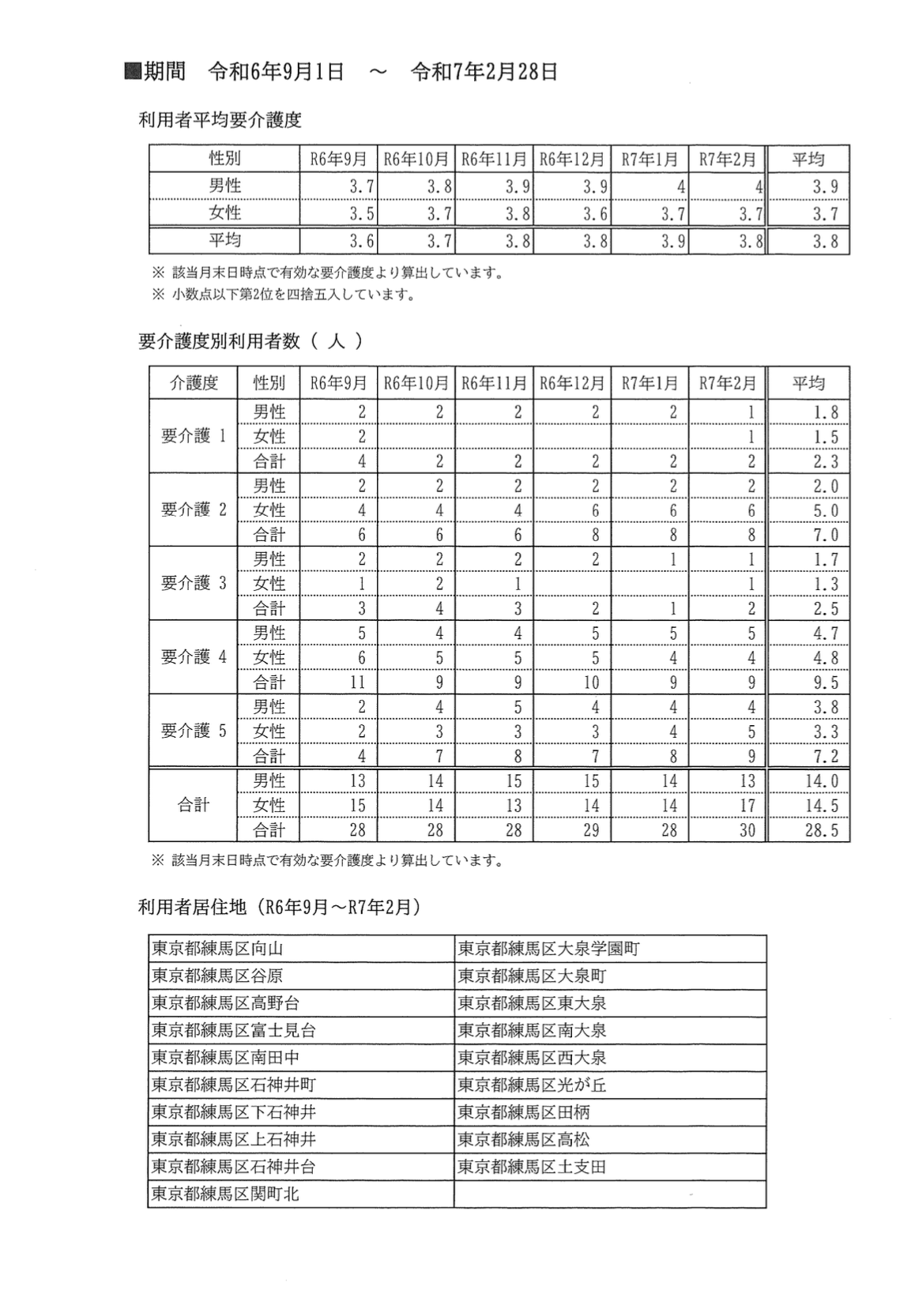 ■期間　令和6年9月1日　～　令和7年2月28日

利用者平均要介護度

| 性別 | R6年9月 | R6年10月 | R6年11月 | R6年12月 | R7年1月 | R7年2月 | 平均 |
|---|---|---|---|---|---|---|---|
| 男性 | 3.7 | 3.8 | 3.9 | 3.9 | 4 | 4 | 3.9 |
| 女性 | 3.5 | 3.7 | 3.8 | 3.6 | 3.7 | 3.7 | 3.7 |
| 平均 | 3.6 | 3.7 | 3.8 | 3.8 | 3.9 | 3.8 | 3.8 |

※ 該当月末日時点で有効な要介護度より算出しています。
※ 小数点以下第2位を四捨五入しています。

要介護度別利用者数（ 人 ）

| 介護度 | 性別 | R6年9月 | R6年10月 | R6年11月 | R6年12月 | R7年1月 | R7年2月 | 平均 |
|---|---|---|---|---|---|---|---|---|
| 要介護 1 | 男性 | 2 | 2 | 2 | 2 | 2 | 1 | 1.8 |
| | 女性 | 2 | | | | | 1 | 1.5 |
| | 合計 | 4 | 2 | 2 | 2 | 2 | 2 | 2.3 |
| 要介護 2 | 男性 | 2 | 2 | 2 | 2 | 2 | 2 | 2.0 |
| | 女性 | 4 | 4 | 4 | 6 | 6 | 6 | 5.0 |
| | 合計 | 6 | 6 | 6 | 8 | 8 | 8 | 7.0 |
| 要介護 3 | 男性 | 2 | 2 | 2 | 2 | 1 | 1 | 1.7 |
| | 女性 | 1 | 2 | 1 | | | 1 | 1.3 |
| | 合計 | 3 | 4 | 3 | 2 | 1 | 2 | 2.5 |
| 要介護 4 | 男性 | 5 | 4 | 4 | 5 | 5 | 5 | 4.7 |
| | 女性 | 6 | 5 | 5 | 5 | 4 | 4 | 4.8 |
| | 合計 | 11 | 9 | 9 | 10 | 9 | 9 | 9.5 |
| 要介護 5 | 男性 | 2 | 4 | 5 | 4 | 4 | 4 | 3.8 |
| | 女性 | 2 | 3 | 3 | 3 | 4 | 5 | 3.3 |
| | 合計 | 4 | 7 | 8 | 7 | 8 | 9 | 7.2 |
| 合計 | 男性 | 13 | 14 | 15 | 15 | 14 | 13 | 14.0 |
| | 女性 | 15 | 14 | 13 | 14 | 14 | 17 | 14.5 |
| | 合計 | 28 | 28 | 28 | 29 | 28 | 30 | 28.5 |

※ 該当月末日時点で有効な要介護度より算出しています。

利用者居住地（R6年9月～R7年2月）

| 東京都練馬区向山 | 東京都練馬区大泉学園町 |
|---|---|
| 東京都練馬区谷原 | 東京都練馬区大泉町 |
| 東京都練馬区高野台 | 東京都練馬区東大泉 |
| 東京都練馬区富士見台 | 東京都練馬区南大泉 |
| 東京都練馬区南田中 | 東京都練馬区西大泉 |
| 東京都練馬区石神井町 | 東京都練馬区光が丘 |
| 東京都練馬区下石神井 | 東京都練馬区田柄 |
| 東京都練馬区上石神井 | 東京都練馬区高松 |
| 東京都練馬区石神井台 | 東京都練馬区土支田 |
| 東京都練馬区関町北 | |